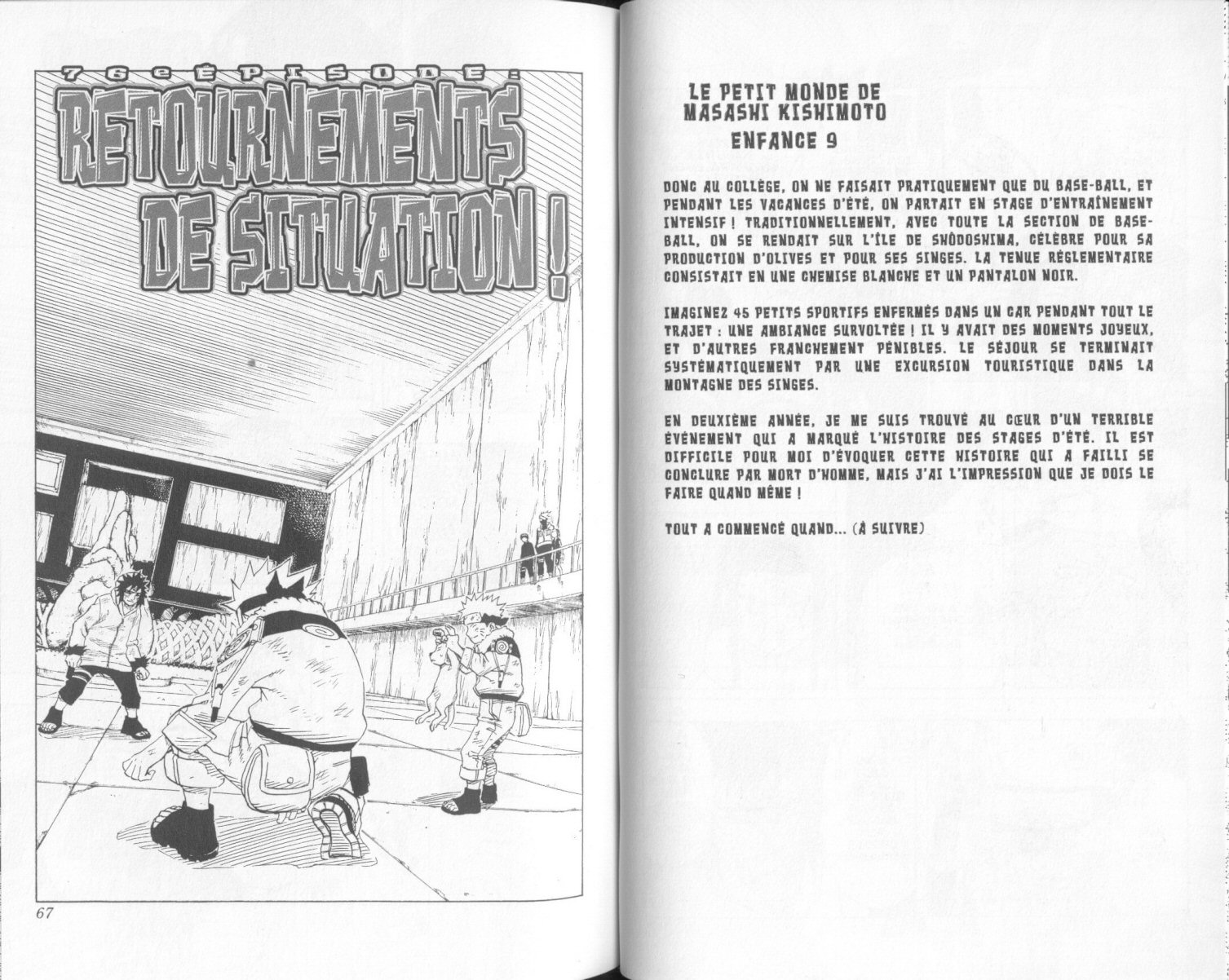 76e ÉPISODE :
RETOURNEMENTS DE SITUATION !

67

LE PETIT MONDE DE MASASHI KISHIMOTO
ENFANCE 9

DONC AU COLLÈGE, ON NE FAISAIT PRATIQUEMENT QUE DU BASE-BALL, ET PENDANT LES VACANCES D'ÉTÉ, ON PARTAIT EN STAGE D'ENTRAÎNEMENT INTENSIF ! TRADITIONNELLEMENT, AVEC TOUTE LA SECTION DE BASE-BALL, ON SE RENDAIT SUR L'ÎLE DE SHÔDOSHIMA, CÉLÈBRE POUR SA PRODUCTION D'OLIVES ET POUR SES SINGES. LA TENUE RÉGLEMENTAIRE CONSISTAIT EN UNE CHEMISE BLANCHE ET UN PANTALON NOIR.

IMAGINEZ 45 PETITS SPORTIFS ENFERMÉS DANS UN CAR PENDANT TOUT LE TRAJET : UNE AMBIANCE SURVOLTÉE ! IL Y AVAIT DES MOMENTS JOYEUX, ET D'AUTRES FRANCHEMENT PÉNIBLES. LE SÉJOUR SE TERMINAIT SYSTÉMATIQUEMENT PAR UNE EXCURSION TOURISTIQUE DANS LA MONTAGNE DES SINGES.

EN DEUXIÈME ANNÉE, JE ME SUIS TROUVÉ AU CŒUR D'UN TERRIBLE ÉVÉNEMENT QUI A MARQUÉ L'HISTOIRE DES STAGES D'ÉTÉ. IL EST DIFFICILE POUR MOI D'ÉVOQUER CETTE HISTOIRE QUI A FAILLI SE CONCLURE PAR MORT D'HOMME, MAIS J'AI L'IMPRESSION QUE JE DOIS LE FAIRE QUAND MÊME !

TOUT A COMMENCÉ QUAND... (À SUIVRE)